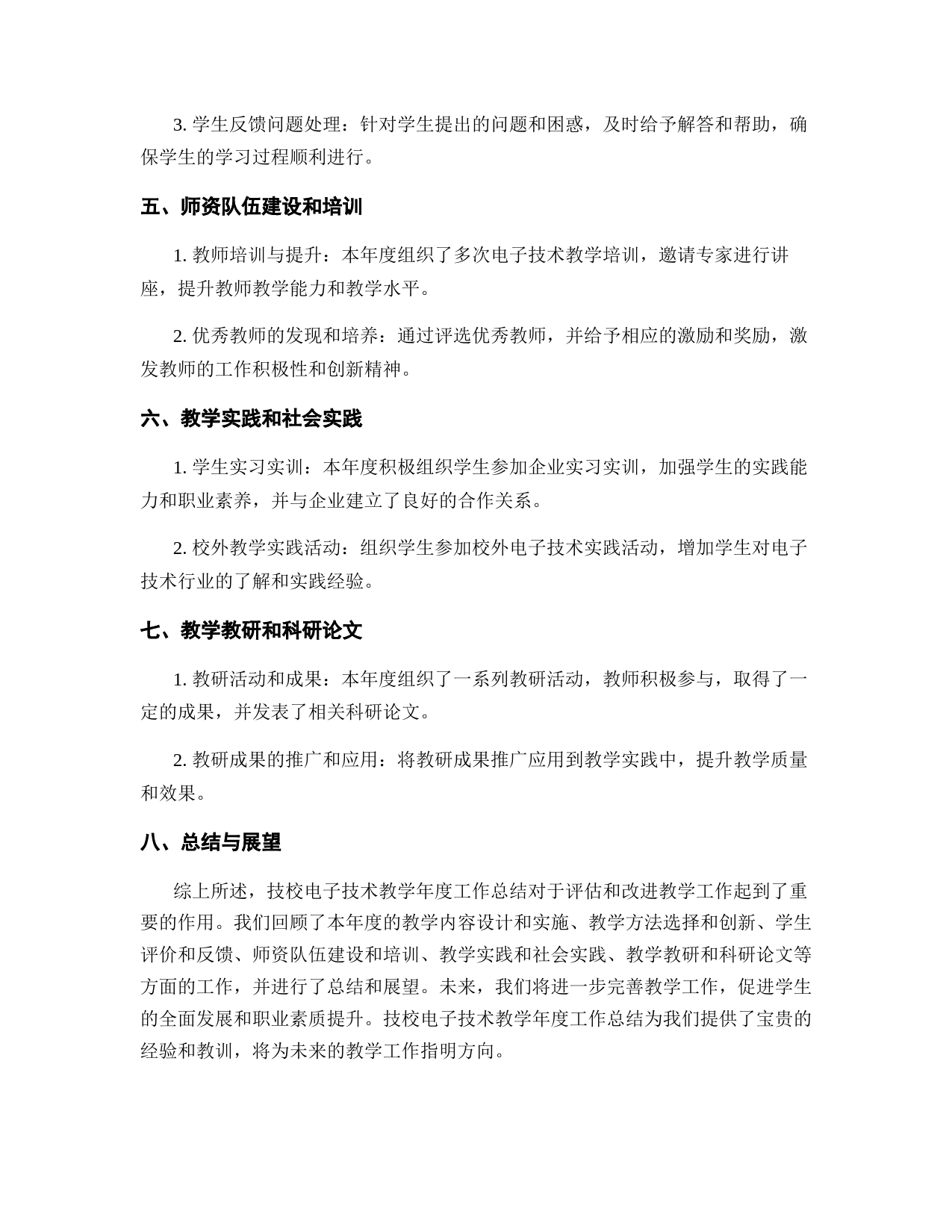 3. 学生反馈问题处理：针对学生提出的问题和困惑，及时给予解答和帮助，确保学生的学习过程顺利进行。

五、师资队伍建设和培训

1. 教师培训与提升：本年度组织了多次电子技术教学培训，邀请专家进行讲座，提升教师教学能力和教学水平。

2. 优秀教师的发现和培养：通过评选优秀教师，并给予相应的激励和奖励，激发教师的工作积极性和创新精神。

六、教学实践和社会实践

1. 学生实习实训：本年度积极组织学生参加企业实习实训，加强学生的实践能力和职业素养，并与企业建立了良好的合作关系。

2. 校外教学实践活动：组织学生参加校外电子技术实践活动，增加学生对电子技术行业的了解和实践经验。

七、教学教研和科研论文

1. 教研活动和成果：本年度组织了一系列教研活动，教师积极参与，取得了一定的成果，并发表了相关科研论文。

2. 教研成果的推广和应用：将教研成果推广应用到教学实践中，提升教学质量和效果。

八、总结与展望

综上所述，技校电子技术教学年度工作总结对于评估和改进教学工作起到了重要的作用。我们回顾了本年度的教学内容设计和实施、教学方法选择和创新、学生评价和反馈、师资队伍建设和培训、教学实践和社会实践、教学教研和科研论文等方面的工作，并进行了总结和展望。未来，我们将进一步完善教学工作，促进学生的全面发展和职业素质提升。技校电子技术教学年度工作总结为我们提供了宝贵的经验和教训，将为未来的教学工作指明方向。